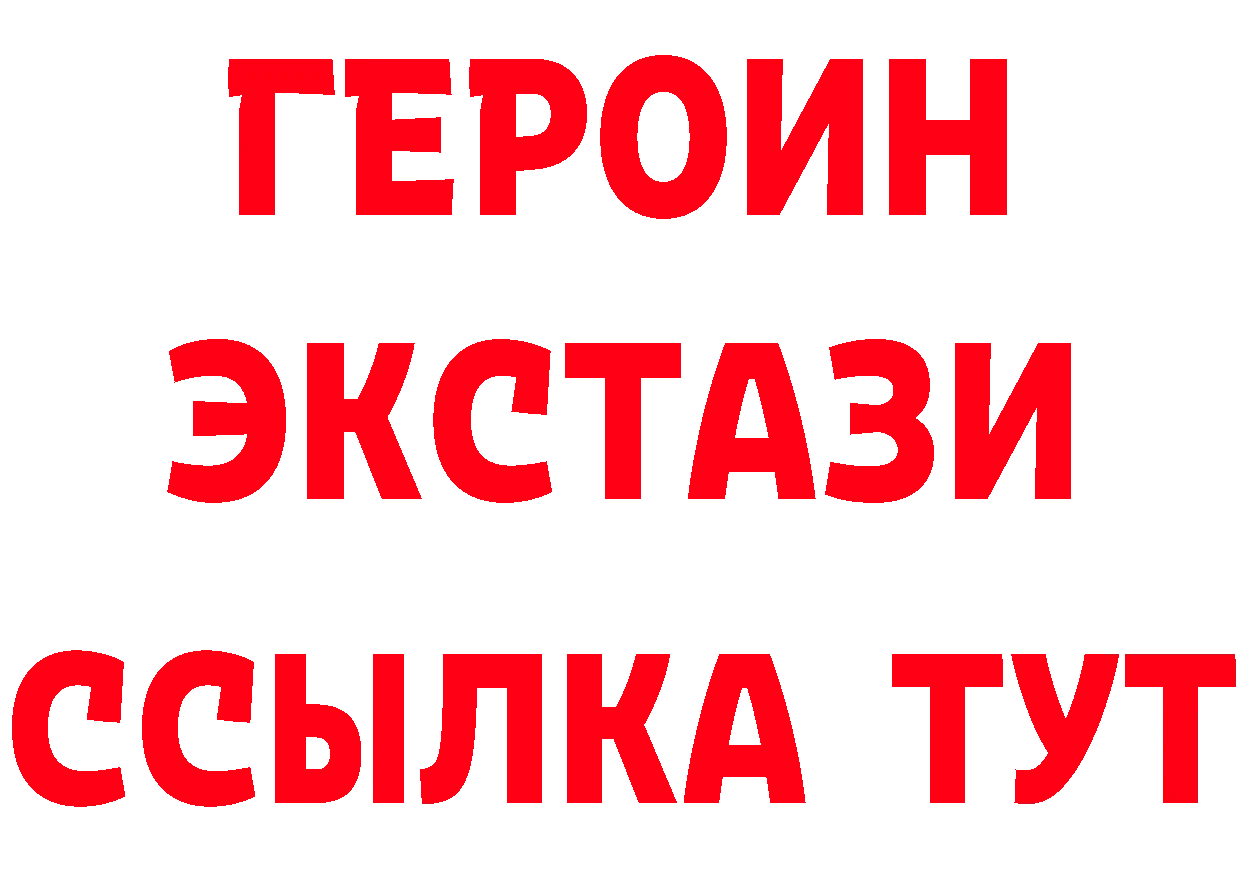 ГЕРОИН ЭКСТАЗИ ССЫЛКА ТУТ